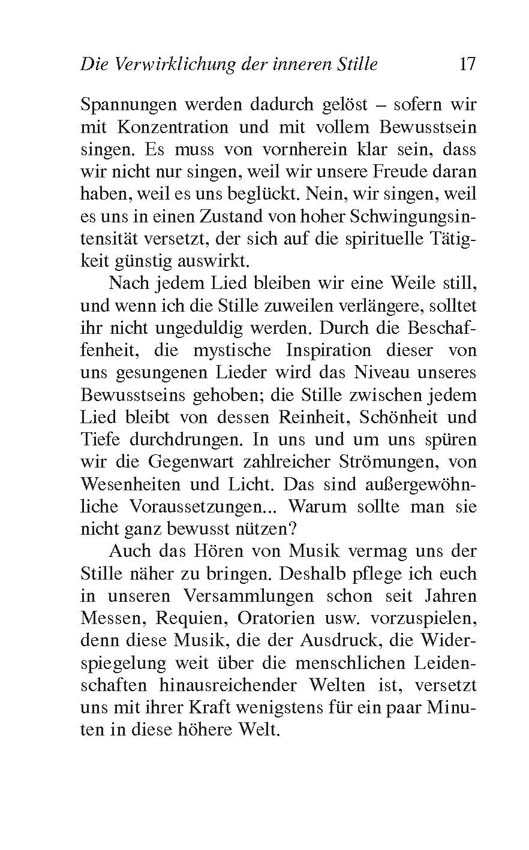 Die Verwirklichung der inneren Stille 17

Spannungen werden dadurch gelöst – sofern wir mit Konzentration und mit vollem Bewusstsein singen. Es muss von vornherein klar sein, dass wir nicht nur singen, weil wir unsere Freude daran haben, weil es uns beglückt. Nein, wir singen, weil es uns in einen Zustand von hoher Schwingungsintensität versetzt, der sich auf die spirituelle Tätigkeit günstig auswirkt.

Nach jedem Lied bleiben wir eine Weile still, und wenn ich die Stille zuweilen verlängere, solltet ihr nicht ungeduldig werden. Durch die Beschaffenheit, die mystische Inspiration dieser von uns gesungenen Lieder wird das Niveau unseres Bewusstseins gehoben; die Stille zwischen jedem Lied bleibt von dessen Reinheit, Schönheit und Tiefe durchdrungen. In uns und um uns spüren wir die Gegenwart zahlreicher Strömungen, von Wesenheiten und Licht. Das sind außergewöhnliche Voraussetzungen... Warum sollte man sie nicht ganz bewusst nützen?

Auch das Hören von Musik vermag uns der Stille näher zu bringen. Deshalb pflege ich euch in unseren Versammlungen schon seit Jahren Messen, Requien, Oratorien usw. vorzuspielen, denn diese Musik, die der Ausdruck, die Widerspiegelung weit über die menschlichen Leidenschaften hinausreichender Welten ist, versetzt uns mit ihrer Kraft wenigstens für ein paar Minuten in diese höhere Welt.